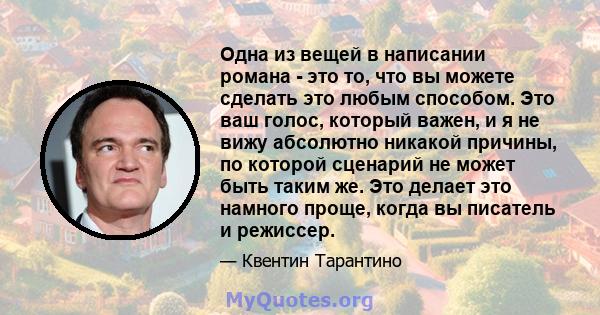 Одна из вещей в написании романа - это то, что вы можете сделать это любым способом. Это ваш голос, который важен, и я не вижу абсолютно никакой причины, по которой сценарий не может быть таким же. Это делает это намного проще, когда вы писатель и режиссер.

— Квентин Тарантино

MyQuotes.org